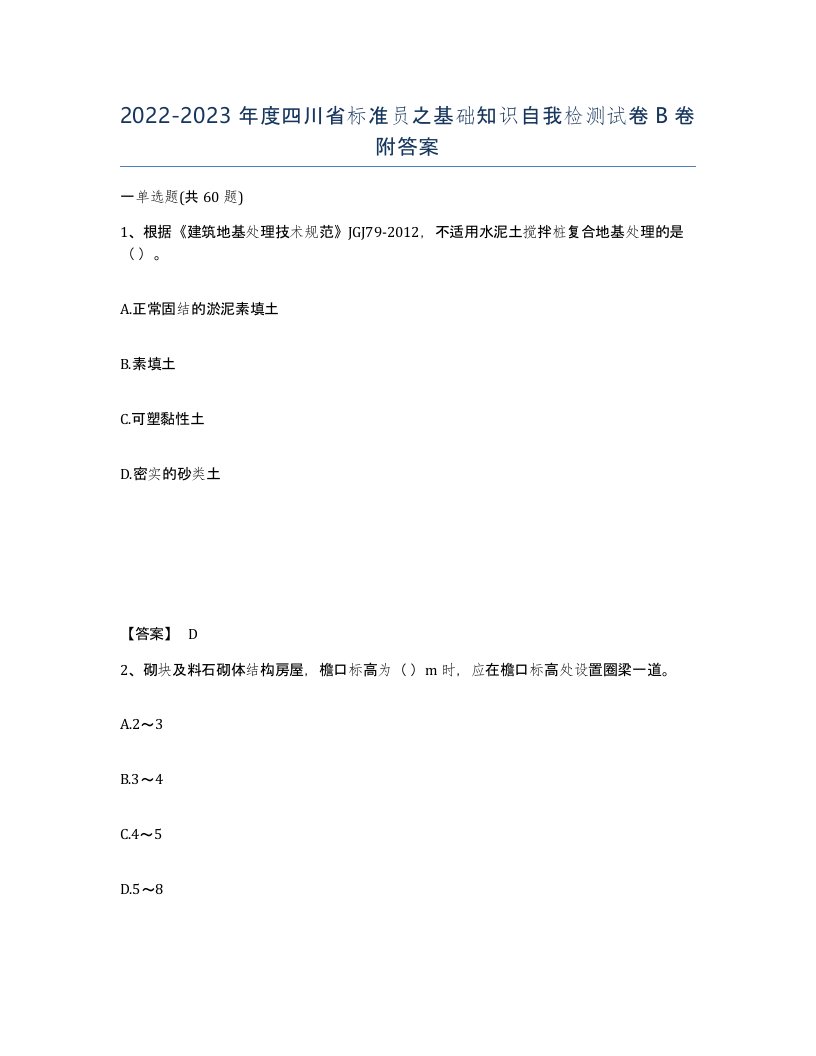 2022-2023 年度四川省标准员之基础知识自我检测试卷 B 卷附答案

一单选题(共 60 题)

1、根据《建筑地基处理技术规范》JGJ79-2012，不适用水泥土搅拌桩复合地基处理的是（）。

A.正常固结的淤泥素填土

B.素填土

C.可塑黏性土

D.密实的砂类土

【答案】 D

2、砌块及料石砌体结构房屋，檐口标高为（）m 时，应在檐口标高处设置圈梁一道。

A.2～3

B.3～4

C.4～5

D.5～8